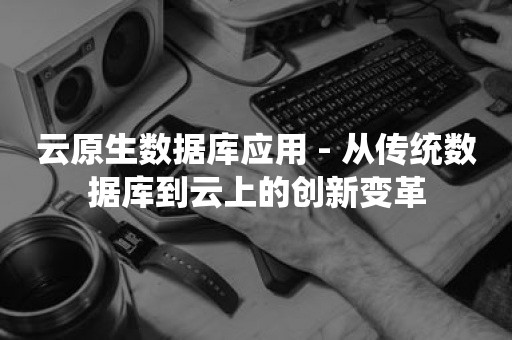 云原生数据库应用 - 从传统数据库到云上的创新变革